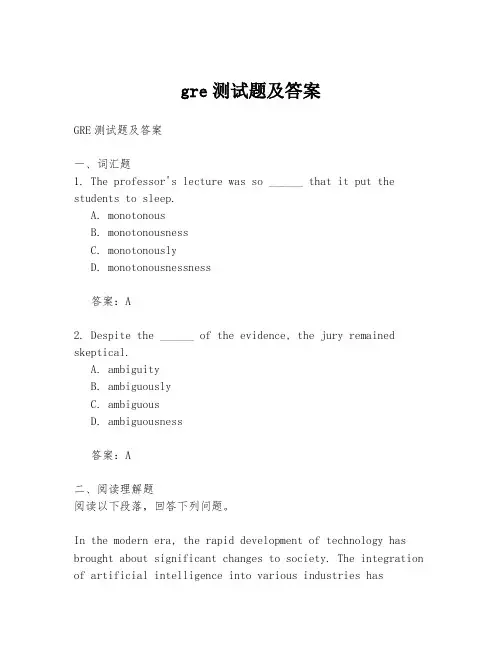 gre 测试题及答案

GRE 测试题及答案

一、词汇题

1. The professor's lecture was so ______ that it put the students to sleep.

A. monotonous

B. monotonousness

C. monotonously

D. monotonousnessness

答案：A

2. Despite the ______ of the evidence, the jury remained skeptical.

A. ambiguity

B. ambiguously

C. ambiguous

D. ambiguousness

答案：A

二、阅读理解题

阅读以下段落，回答下列问题。

In the modern era, the rapid development of technology has brought about significant changes to society. The integration of artificial intelligence into various industries has